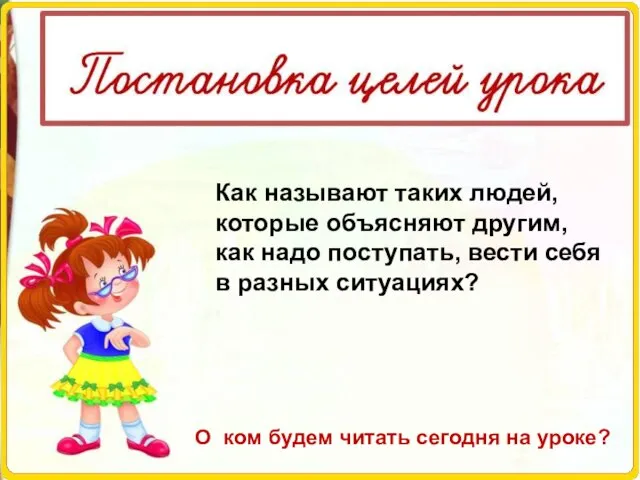 Постановка целей урока

Как называют таких людей, которые объясняют другим, как надо поступать, вести себя в разных ситуациях?

О ком будем читать сегодня на уроке?